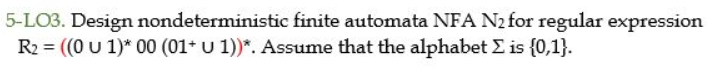 5-LO3. Design nondeterministic finite automata NFA $N_2$ for regular expression $R_2 = ((0 \cup 1)^* 00 (01^+ \cup 1))^*$. Assume that the alphabet $\Sigma$ is $\{0,1\}$.